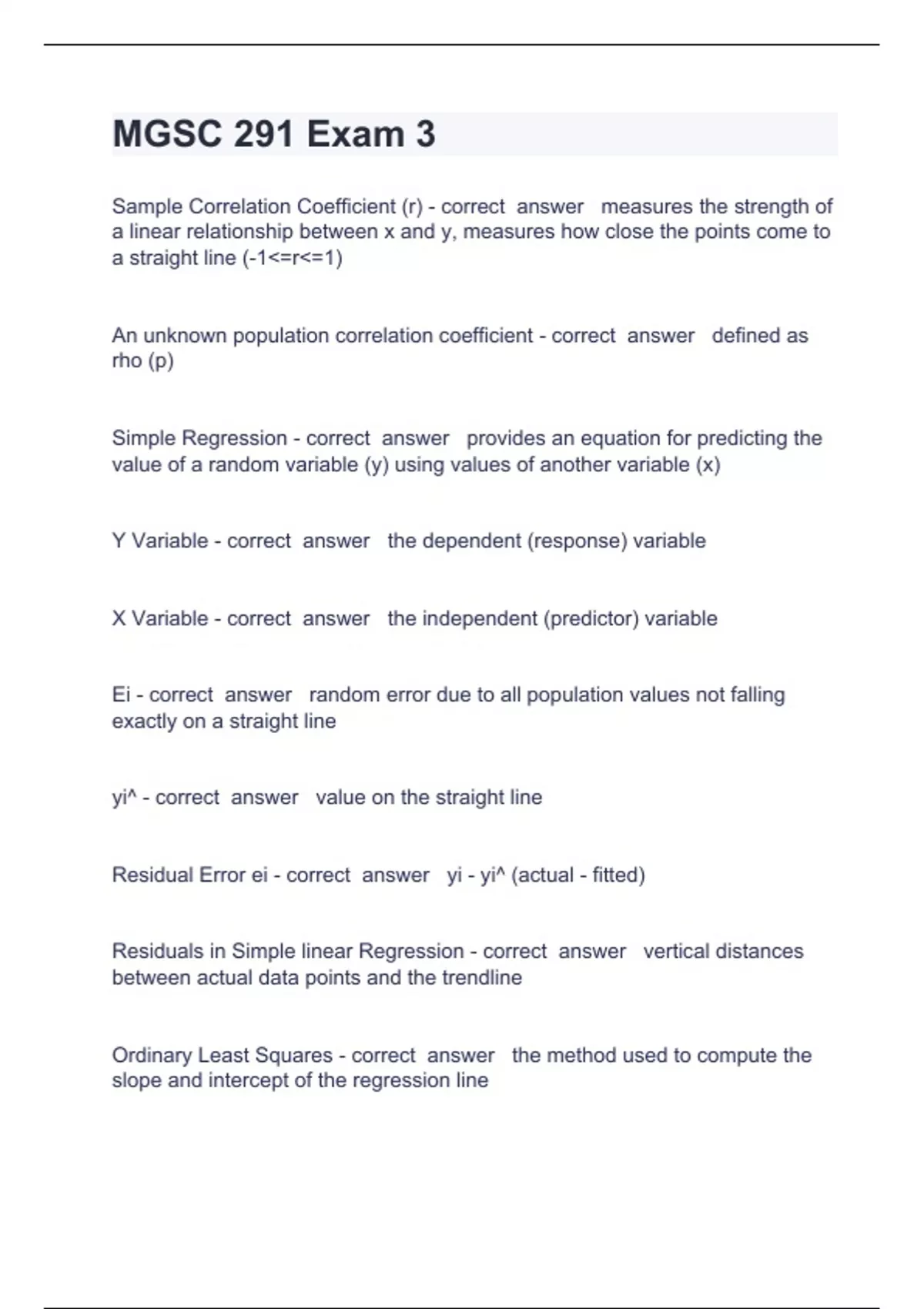 MGSC 291 Exam 3

Sample Correlation Coefficient (r) - correct answer measures the strength of a linear relationship between x and y, measures how close the points come to a straight line (-1<=r<=1)

An unknown population correlation coefficient - correct answer defined as rho (p)

Simple Regression - correct answer provides an equation for predicting the value of a random variable (y) using values of another variable (x)

Y Variable - correct answer the dependent (response) variable

X Variable - correct answer the independent (predictor) variable

Ei - correct answer random error due to all population values not falling exactly on a straight line

yi^ - correct answer value on the straight line

Residual Error ei - correct answer yi - yi^ (actual - fitted)

Residuals in Simple linear Regression - correct answer vertical distances between actual data points and the trendline

Ordinary Least Squares - correct answer the method used to compute the slope and intercept of the regression line